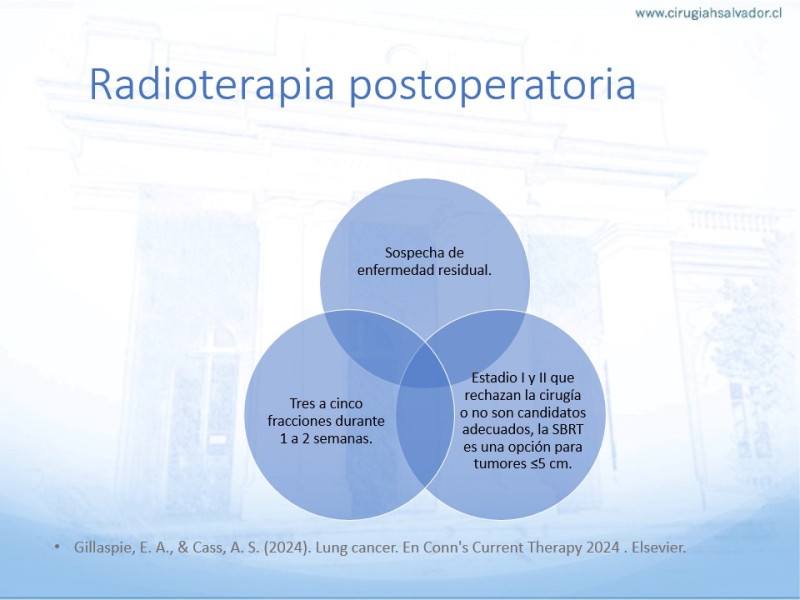 www.cirugiahsalvador.cl

Radioterapia postoperatoria

Sospecha de enfermedad residual.

Tres a cinco fracciones durante 1 a 2 semanas.

Estadio I y II que rechazan la cirugía o no son candidatos adecuados, la SBRT es una opción para tumores ≤5 cm.

• Gillaspie, E. A., & Cass, A. S. (2024). Lung cancer. En Conn's Current Therapy 2024 . Elsevier.